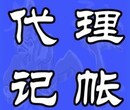 代理
记帐